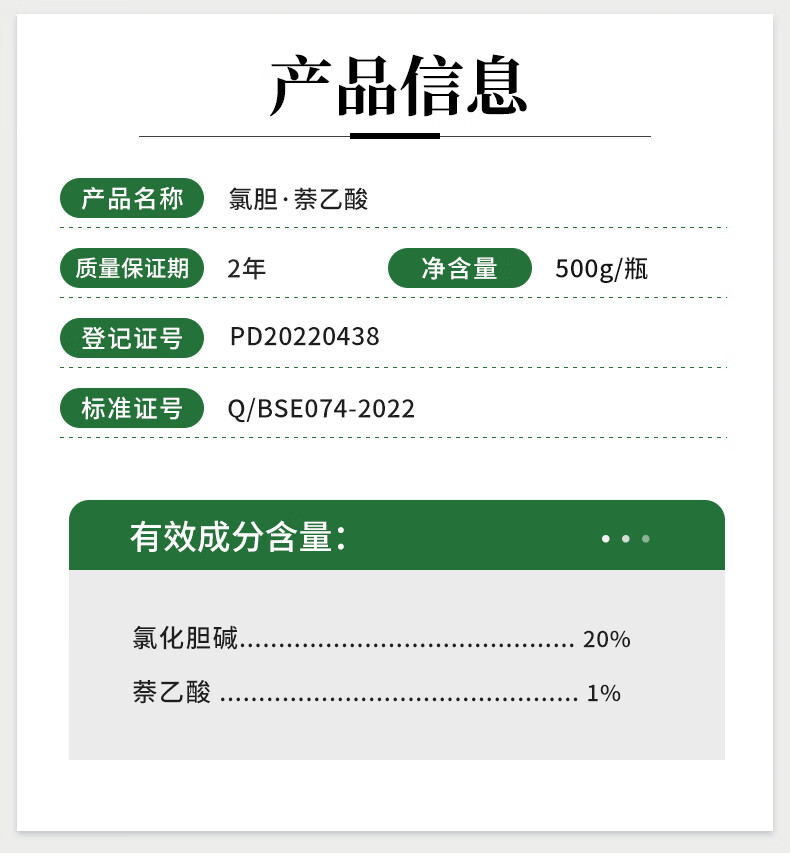 产品信息

产品名称 氯胆·萘乙酸

质量保证期 2年 净含量 500g/瓶

登记证号 PD20220438

标准证号 Q/BSE074-2022

有效成分含量:

氯化胆碱 20%

萘乙酸 1%